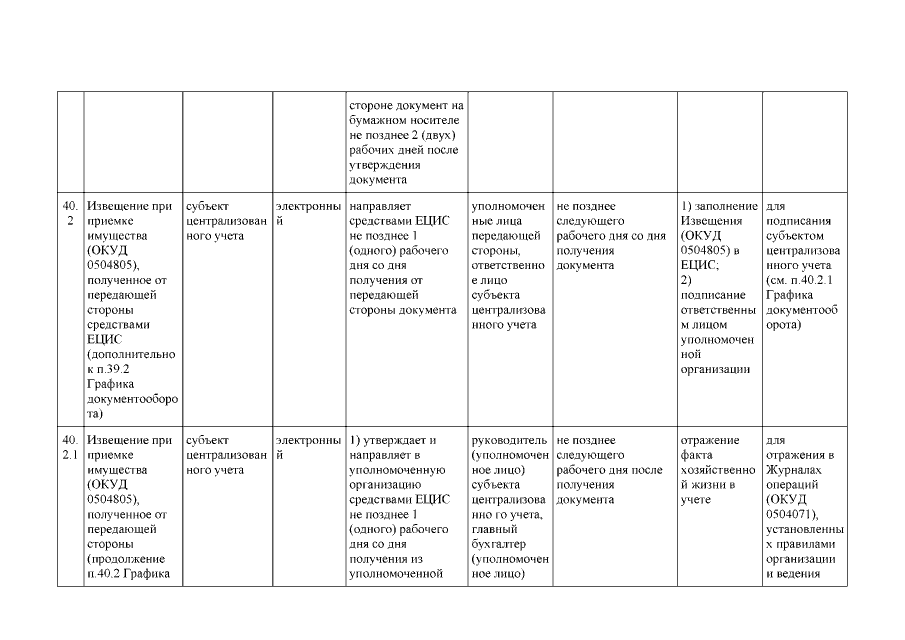 |  |  |  |  |  |  |  |  |  |
|---|---|---|---|---|---|---|---|---|
|  |  |  |  | стороне документ на бумажном носителе не позднее 2 (двух) рабочих дней после утверждения документа |  |  |  |  |
| 40.2 | Извещение при приемке имущества (ОКУД 0504805), полученное от передающей стороны средствами ЕЦИС (дополнительно к п.39.2 Графика документооборота) | субъект централизованного учета | электронный | направляет средствами ЕЦИС не позднее 1 (одного) рабочего дня со дня получения от передающей стороны документа | уполномоченные лица передающей стороны, ответственное лицо субъекта централизованного учета | не позднее следующего рабочего дня со дня получения документа | 1) заполнение Извещения (ОКУД 0504805) в ЕЦИС; 2) подписание ответственным лицом уполномоченной организации | для подписания субъектом централизованного учета (см. п.40.2.1 Графика документооборота) |
| 40.2.1 | Извещение при приемке имущества (ОКУД 0504805), полученное от передающей стороны (продолжение п.40.2 Графика | субъект централизованного учета | электронный | 1) утверждает и направляет в уполномоченную организацию средствами ЕЦИС не позднее 1 (одного) рабочего дня со дня получения из уполномоченной | руководитель (уполномоченное лицо) субъекта централизованно го учета, главный бухгалтер (уполномоченное лицо) | не позднее следующего рабочего дня после получения документа | отражение факта хозяйственной жизни в учете | для отражения в Журналах операций (ОКУД 0504071), установленных правилами организации и ведения |